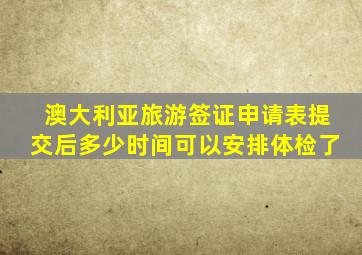 澳大利亚旅游签证申请表提交后多少时间可以安排体检了